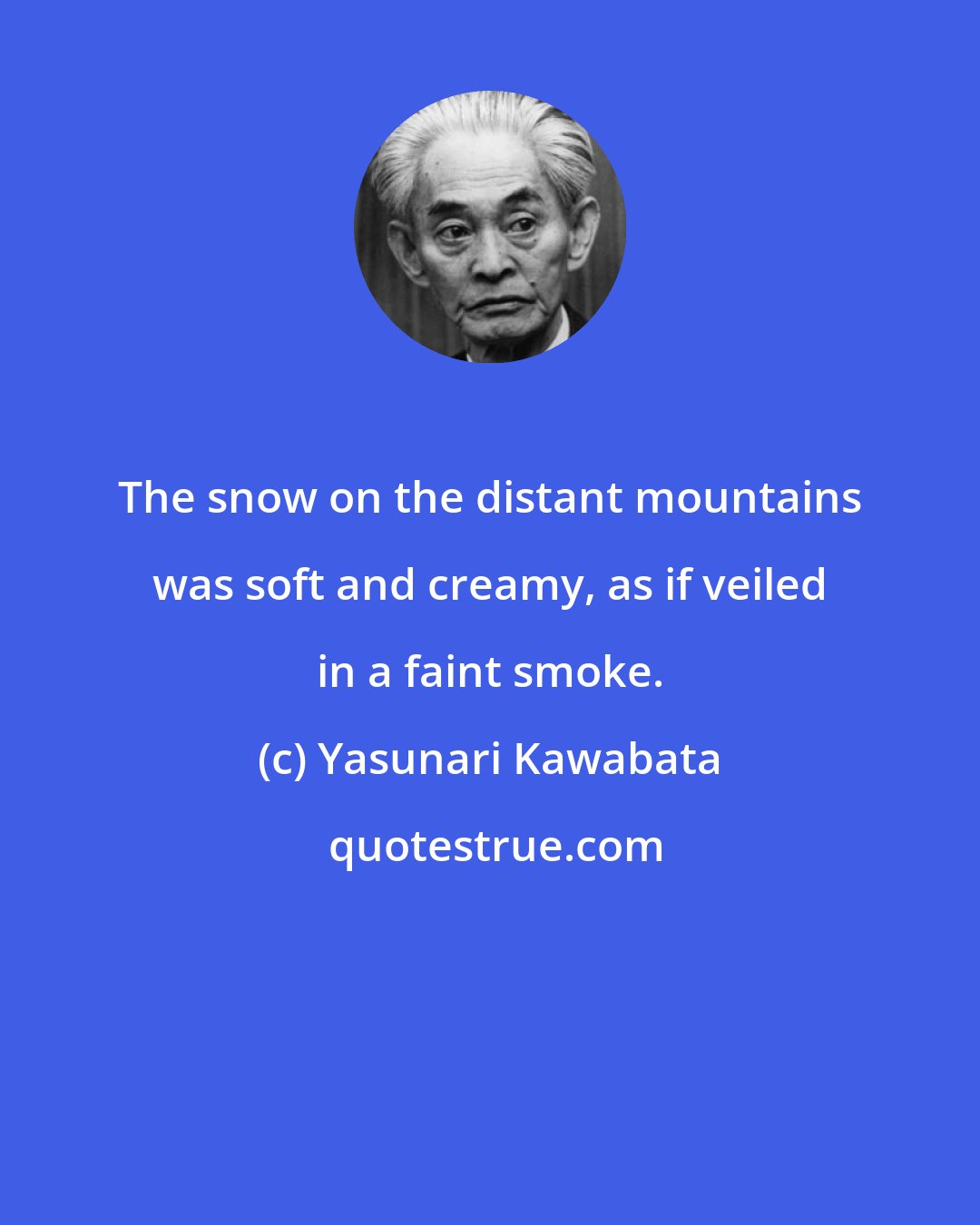 The snow on the distant mountains was soft and creamy, as if veiled in a faint smoke.

(c) Yasunari Kawabata

quotestrue.com